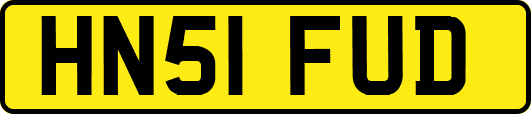 HN51 FUD